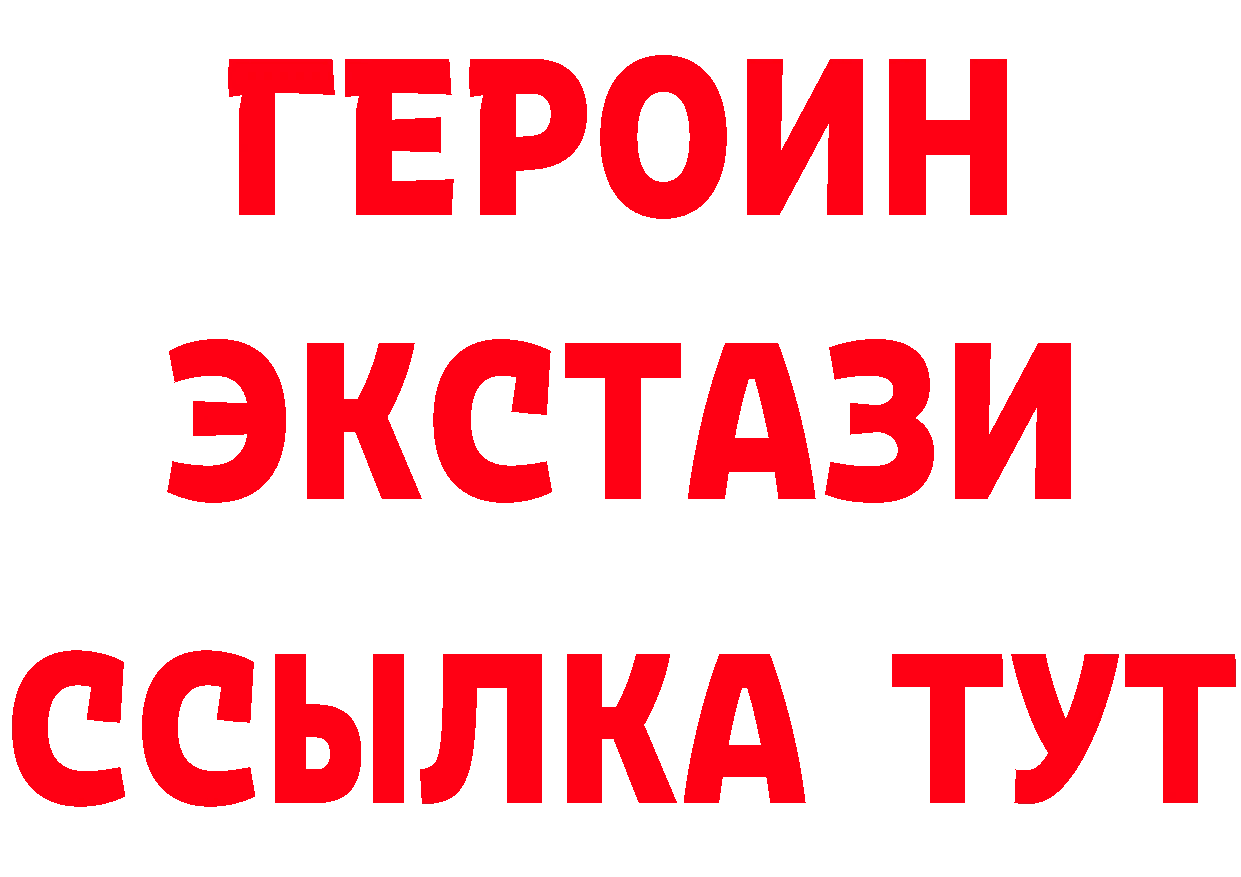 ГЕРОИН
ЭКСТАЗИ
ССЫЛКА ТУТ